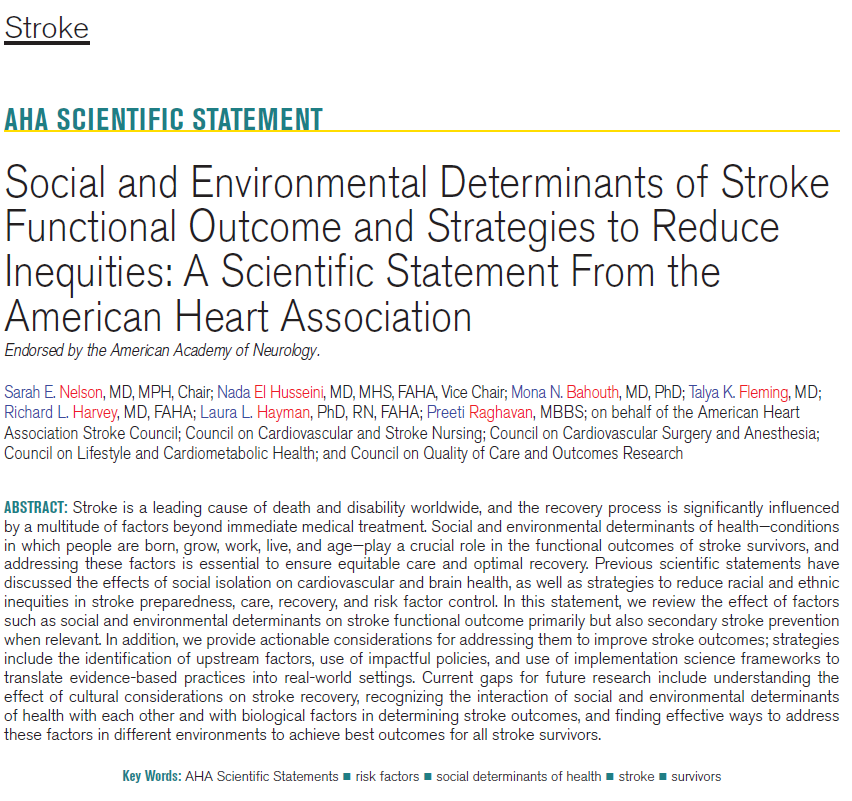 Stroke

AHA SCIENTIFIC STATEMENT

Social and Environmental Determinants of Stroke Functional Outcome and Strategies to Reduce Inequities: A Scientific Statement From the American Heart Association

Endorsed by the American Academy of Neurology.

Sarah E. Nelson, MD, MPH, Chair; Nada El Husseini, MD, MHS, FAHA, Vice Chair; Mona N. Bahouth, MD, PhD; Talya K. Fleming, MD; Richard L. Harvey, MD, FAHA; Laura L. Hayman, PhD, RN, FAHA; Preeti Raghavan, MBBS; on behalf of the American Heart Association Stroke Council; Council on Cardiovascular and Stroke Nursing; Council on Cardiovascular Surgery and Anesthesia; Council on Lifestyle and Cardiometabolic Health; and Council on Quality of Care and Outcomes Research

ABSTRACT: Stroke is a leading cause of death and disability worldwide, and the recovery process is significantly influenced by a multitude of factors beyond immediate medical treatment. Social and environmental determinants of health—conditions in which people are born, grow, work, live, and age—play a crucial role in the functional outcomes of stroke survivors, and addressing these factors is essential to ensure equitable care and optimal recovery. Previous scientific statements have discussed the effects of social isolation on cardiovascular and brain health, as well as strategies to reduce racial and ethnic inequities in stroke preparedness, care, recovery, and risk factor control. In this statement, we review the effect of factors such as social and environmental determinants on stroke functional outcome primarily but also secondary stroke prevention when relevant. In addition, we provide actionable considerations for addressing them to improve stroke outcomes; strategies include the identification of upstream factors, use of impactful policies, and use of implementation science frameworks to translate evidence-based practices into real-world settings. Current gaps for future research include understanding the effect of cultural considerations on stroke recovery, recognizing the interaction of social and environmental determinants of health with each other and with biological factors in determining stroke outcomes, and finding effective ways to address these factors in different environments to achieve best outcomes for all stroke survivors.

Key Words: AHA Scientific Statements ■ risk factors ■ social determinants of health ■ stroke ■ survivors